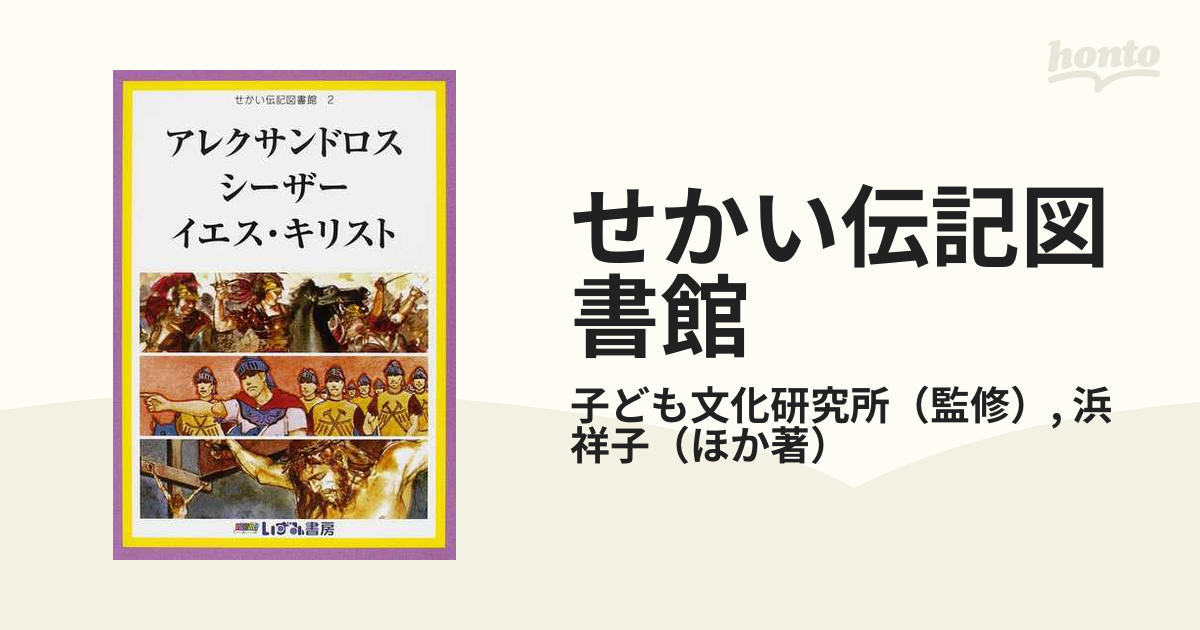 せかい伝記図書館 2

アレクサンドロス
シーザー
イエス・キリスト

いずみ書房

honto

せかい伝記図書館

子ども文化研究所（監修）, 浜祥子（ほか著）